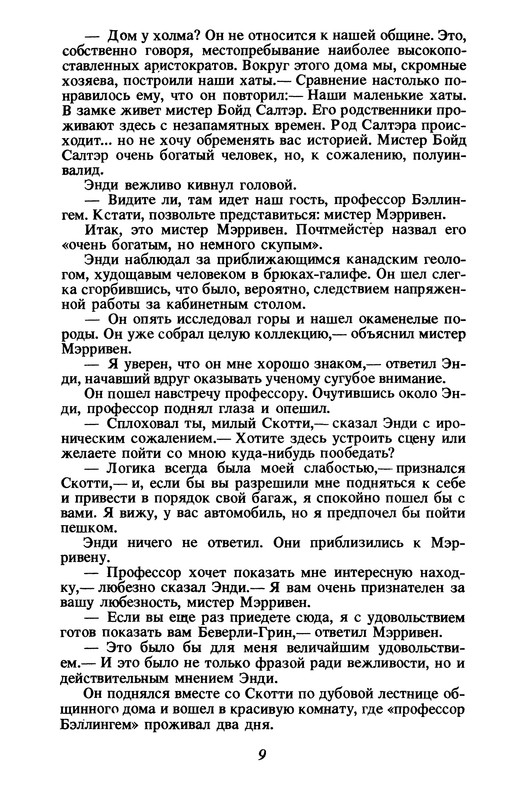 — Дом у холма? Он не относится к нашей общине. Это, собственно говоря, местопребывание наиболее высокопоставленных аристократов. Вокруг этого дома мы, скромные хозяева, построили наши хаты.— Сравнение настолько понравилось ему, что он повторил:— Наши маленькие хаты. В замке живет мистер Бойд Салтэр. Его родственники проживают здесь с незапамятных времен. Род Салтэра происходит... но не хочу обременять вас историей. Мистер Бойд Салтэр очень богатый человек, но, к сожалению, полуинвалид.

Энди вежливо кивнул головой.

— Видите ли, там идет наш гость, профессор Бэллингем. Кстати, позвольте представиться: мистер Мэрривен.

Итак, это мистер Мэрривен. Почтмейстер назвал его «очень богатым, но немного скупым».

Энди наблюдал за приближающимся канадским геологом, худощавым человеком в брюках-галифе. Он шел слегка сгорбившись, что было, вероятно, следствием напряженной работы за кабинетным столом.

— Он опять исследовал горы и нашел окаменелые породы. Он уже собрал целую коллекцию,— объяснил мистер Мэрривен.

— Я уверен, что он мне хорошо знаком,— ответил Энди, начавший вдруг оказывать ученому сугубое внимание.

Он пошел навстречу профессору. Очутившись около Энди, профессор поднял глаза и опешил.

— Сплоховал ты, милый Скотти,— сказал Энди с ироническим сожалением.— Хотите здесь устроить сцену или желаете пойти со мною куда-нибудь пообедать?

— Логика всегда была моей слабостью,— признался Скотти,— и, если бы вы разрешили мне подняться к себе и привести в порядок свой багаж, я спокойно пошел бы с вами. Я вижу, у вас автомобиль, но я предпочел бы пойти пешком.

Энди ничего не ответил. Они приблизились к Мэрривену.

— Профессор хочет показать мне интересную находку,— любезно сказал Энди.— Я вам очень признателен за вашу любезность, мистер Мэрривен.

— Если вы еще раз приедете сюда, я с удовольствием готов показать вам Беверли-Грин,— ответил Мэрривен.

— Это было бы для меня величайшим удовольствием.— И это было не только фразой ради вежливости, но и действительным мнением Энди.

Он поднялся вместе со Скотти по дубовой лестнице общинного дома и вошел в красивую комнату, где «профессор Бэллингем» проживал два дня.

9